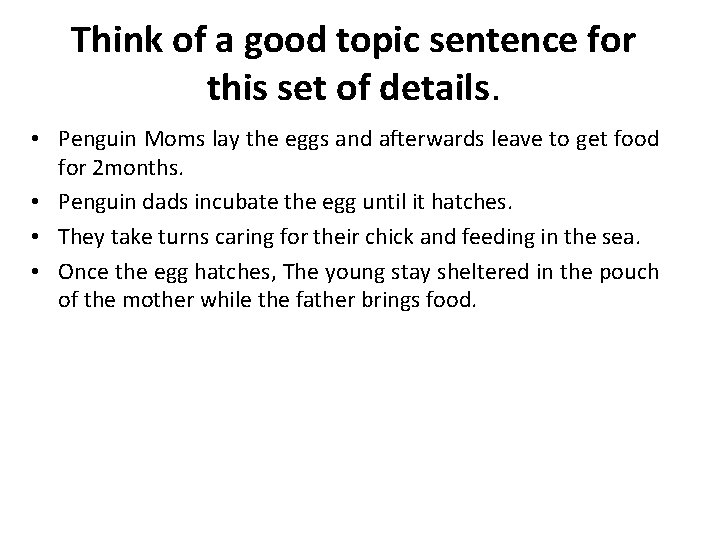 Think of a good topic sentence for this set of details.

• Penguin Moms lay the eggs and afterwards leave to get food for 2months.
• Penguin dads incubate the egg until it hatches.
• They take turns caring for their chick and feeding in the sea.
• Once the egg hatches, The young stay sheltered in the pouch of the mother while the father brings food.